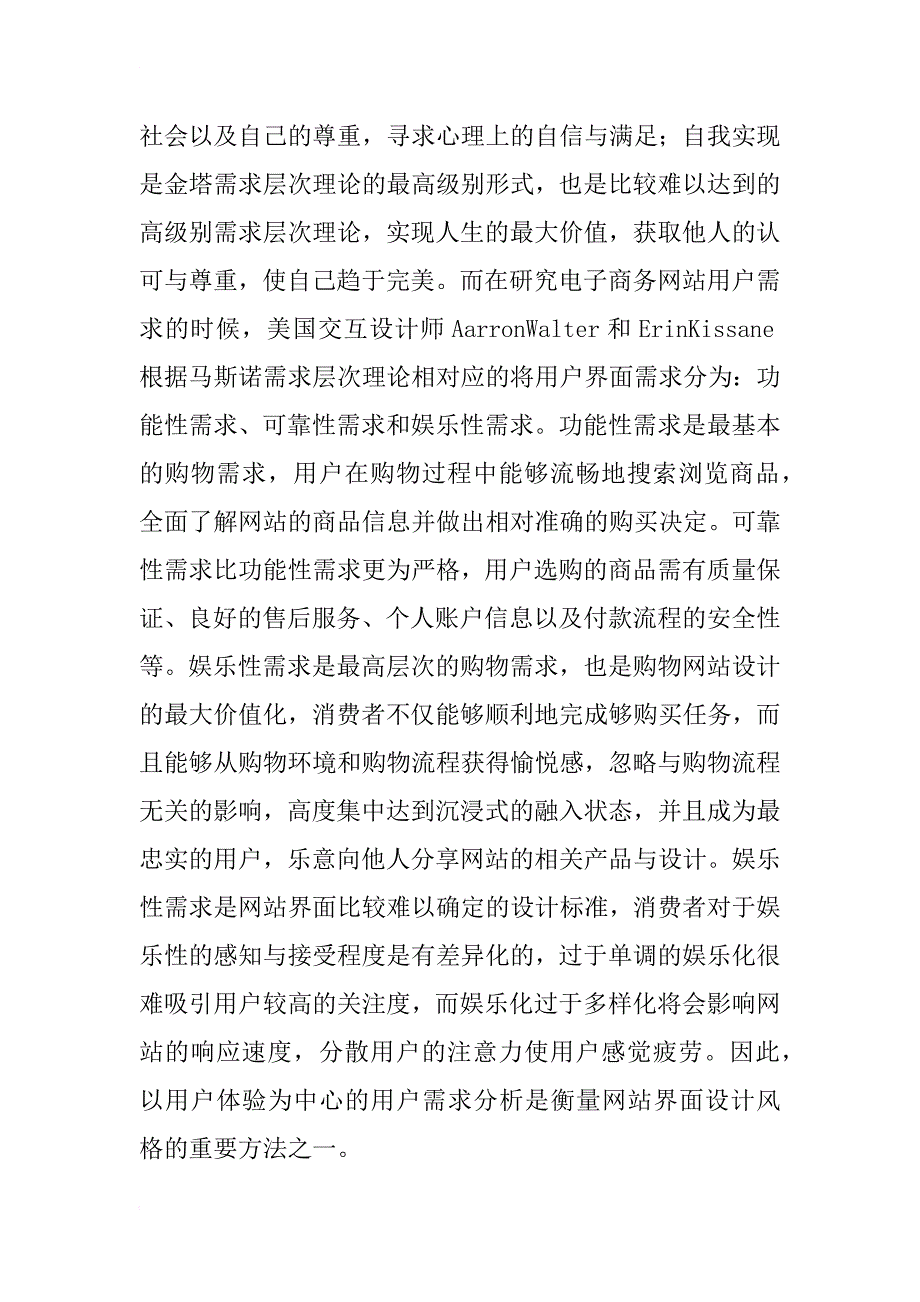 社会以及自己的尊重，寻求心理上的自信与满足；自我实现是金塔需求层次理论的最高级别形式，也是比较难以达到的高级别需求层次理论，实现人生的最大价值，获取他人的认可与尊重，使自己趋于完美。而在研究电子商务网站用户需求的时候，美国交互设计师 AarronWalter 和 ErinKissane 根据马斯诺需求层次理论相对应的将用户界面需求分为：功能性需求、可靠性需求和娱乐性需求。功能性需求是最基本的购物需求，用户在购物过程中能够流畅地搜索浏览商品，全面了解网站的商品信息并做出相对准确的购买决定。可靠性需求比功能性需求更为严格，用户选购的商品需有质量保证、良好的售后服务、个人账户信息以及付款流程的安全性等。娱乐性需求是最高层次的购物需求，也是购物网站设计的最大价值化，消费者不仅能够顺利地完成够购买任务，而且能够从购物环境和购物流程获得愉悦感，忽略与购物流程无关的影响，高度集中达到沉浸式的融入状态，并且成为最忠实的用户，乐意向他人分享网站的相关产品与设计。娱乐性需求是网站界面比较难以确定的设计标准，消费者对于娱乐性的感知与接受程度是有差异化的，过于单调的娱乐化很难吸引用户较高的关注度，而娱乐化过于多样化将会影响网站的响应速度，分散用户的注意力使用户感觉疲劳。因此，以用户体验为中心的用户需求分析是衡量网站界面设计风格的重要方法之一。